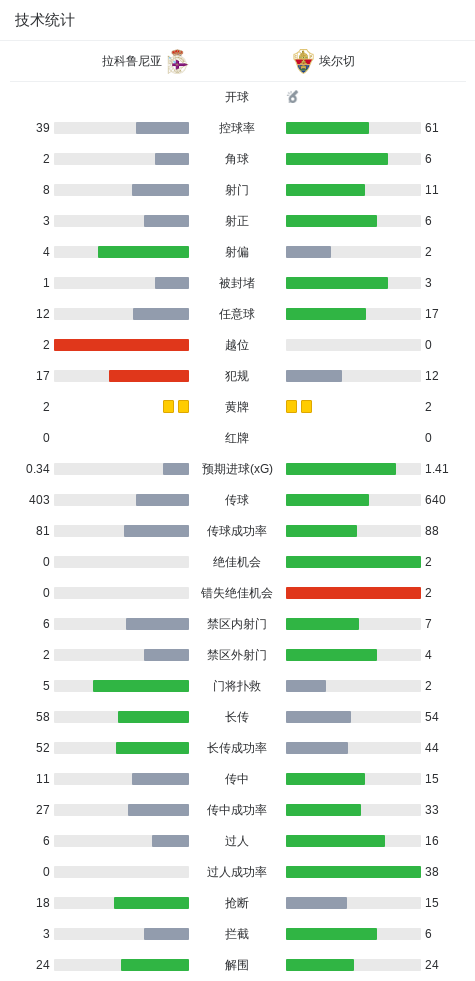 技术统计

拉科鲁尼亚 埃尔切

| | | |
|---|---|---|
| | 开球 | |
| 39 | 控球率 | 61 |
| 2 | 角球 | 6 |
| 8 | 射门 | 11 |
| 3 | 射正 | 6 |
| 4 | 射偏 | 2 |
| 1 | 被封堵 | 3 |
| 12 | 任意球 | 17 |
| 2 | 越位 | 0 |
| 17 | 犯规 | 12 |
| 2 | 黄牌 | 2 |
| 0 | 红牌 | 0 |
| 0.34 | 预期进球(xG) | 1.41 |
| 403 | 传球 | 640 |
| 81 | 传球成功率 | 88 |
| 0 | 绝佳机会 | 2 |
| 0 | 错失绝佳机会 | 2 |
| 6 | 禁区内射门 | 7 |
| 2 | 禁区外射门 | 4 |
| 5 | 门将扑救 | 2 |
| 58 | 长传 | 54 |
| 52 | 长传成功率 | 44 |
| 11 | 传中 | 15 |
| 27 | 传中成功率 | 33 |
| 6 | 过人 | 16 |
| 0 | 过人成功率 | 38 |
| 18 | 抢断 | 15 |
| 3 | 拦截 | 6 |
| 24 | 解围 | 24 |